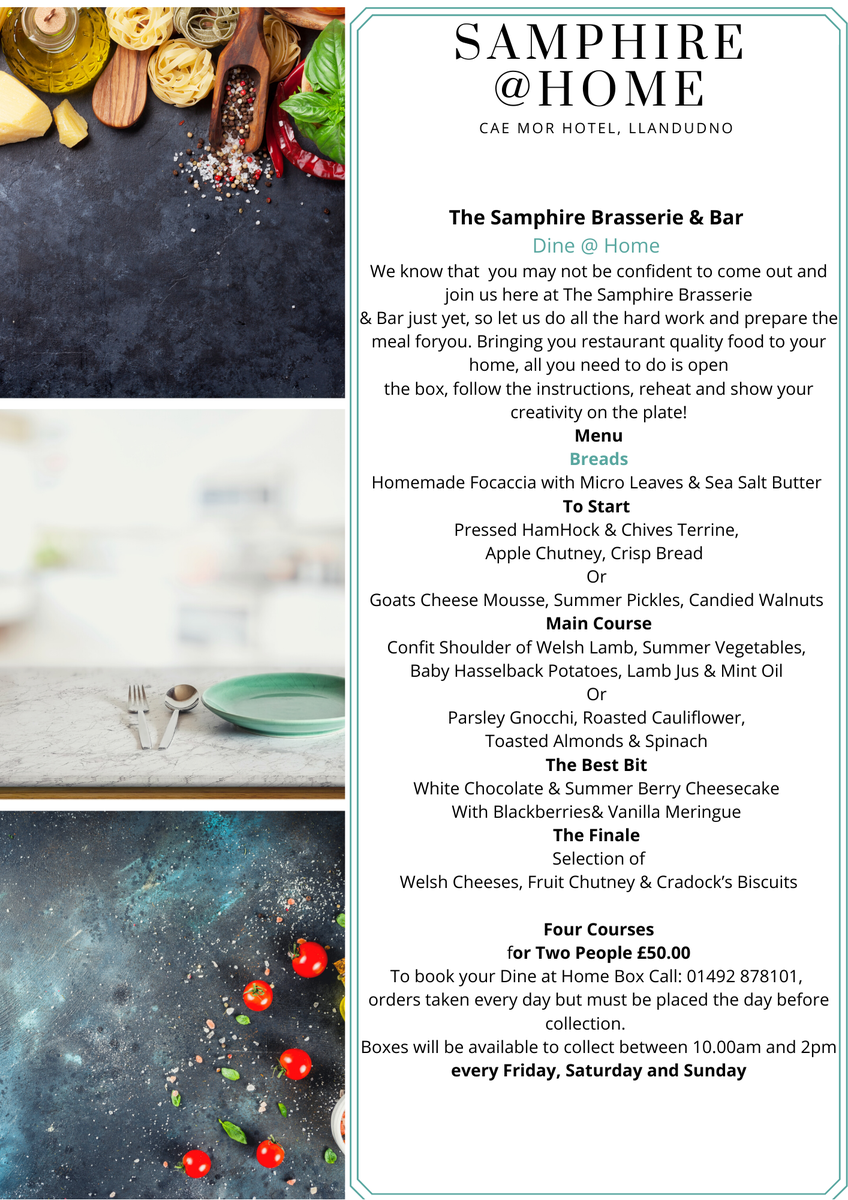 SAMPHIRE
@HOME

CAE MOR HOTEL, LLANDUDNO

The Samphire Brasserie & Bar

Dine @ Home

We know that you may not be confident to come out and join us here at The Samphire Brasserie & Bar just yet, so let us do all the hard work and prepare the meal foryou. Bringing you restaurant quality food to your home, all you need to do is open the box, follow the instructions, reheat and show your creativity on the plate!

Menu

Breads

Homemade Focaccia with Micro Leaves & Sea Salt Butter

To Start

Pressed HamHock & Chives Terrine,
Apple Chutney, Crisp Bread
Or
Goats Cheese Mousse, Summer Pickles, Candied Walnuts

Main Course

Confit Shoulder of Welsh Lamb, Summer Vegetables,
Baby Hasselback Potatoes, Lamb Jus & Mint Oil
Or
Parsley Gnocchi, Roasted Cauliflower,
Toasted Almonds & Spinach

The Best Bit

White Chocolate & Summer Berry Cheesecake
With Blackberries& Vanilla Meringue

The Finale

Selection of
Welsh Cheeses, Fruit Chutney & Cradock's Biscuits

Four Courses
for Two People £50.00

To book your Dine at Home Box Call: 01492 878101, orders taken every day but must be placed the day before collection.

Boxes will be available to collect between 10.00am and 2pm every Friday, Saturday and Sunday